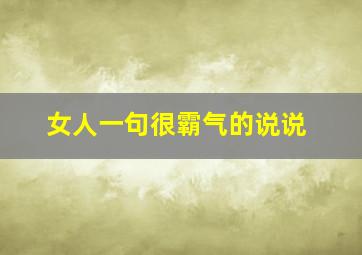 女人一句很霸气的说说